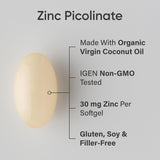 Zinc Picolinate

Made With Organic Virgin Coconut Oil

IGEN Non-GMO Tested

30 mg Zinc Per Softgel

Gluten, Soy & Filler-Free